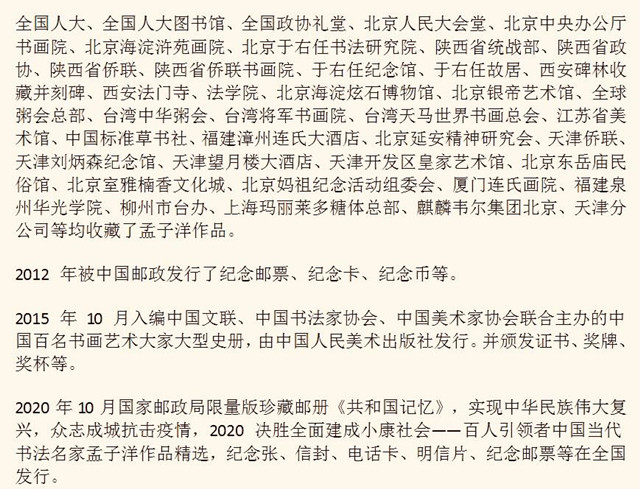 全国人大、全国人大图书馆、全国政协礼堂、北京人民大会堂、北京中央办公厅书画院、北京海淀浒苑画院、北京于右任书法研究院、陕西省统战部、陕西省政协、陕西省侨联、陕西省侨联书画院、于右任纪念馆、于右任故居、西安碑林收藏并刻碑、西安法门寺、法学院、北京海淀炫石博物馆、北京银帝艺术馆、全球粥会总部、台湾中华粥会、台湾将军书画院、台湾天马世界书画总会、江苏省美术馆、中国标准草书社、福建漳州连氏大酒店、北京延安精神研究会、天津侨联、天津刘炳森纪念馆、天津望月楼大酒店、天津开发区皇家艺术馆、北京东岳庙民俗馆、北京室雅楠香文化城、北京妈祖纪念活动组委会、厦门连氏画院、福建泉州华光学院、柳州市台办、上海玛丽莱多糖体总部、麒麟韦尔集团北京、天津分公司等均收藏了孟子洋作品。

2012 年被中国邮政发行了纪念邮票、纪念卡、纪念币等。

2015 年 10 月入编中国文联、中国书法家协会、中国美术家协会联合主办的中国百名书画艺术大家大型史册，由中国人民美术出版社发行。并颁发证书、奖牌、奖杯等。

2020 年 10 月国家邮政局限量版珍藏邮册《共和国记忆》，实现中华民族伟大复兴，众志成城抗击疫情，2020 决胜全面建成小康社会——百人引领者中国当代书法名家孟子洋作品精选，纪念张、信封、电话卡、明信片、纪念邮票等在全国发行。